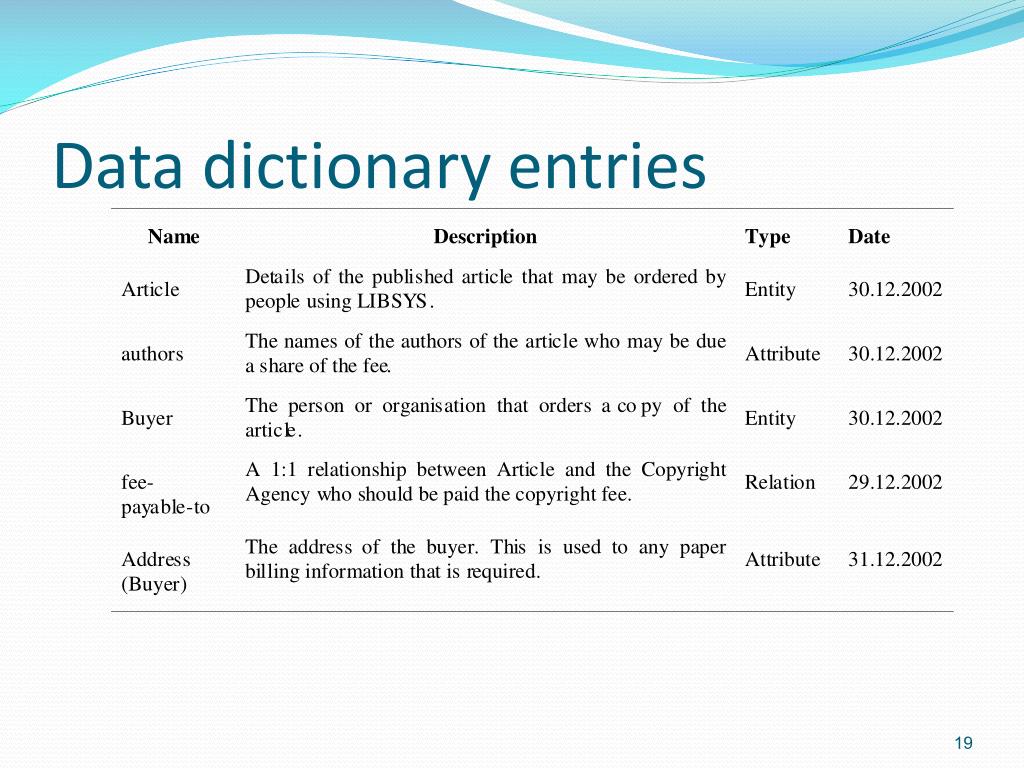 Data dictionary entries

| Name | Description | Type | Date |
|---|---|---|---|
| Article | Details of the published article that may be ordered by people using LIBSYS. | Entity | 30.12.2002 |
| authors | The names of the authors of the article who may be due a share of the fee. | Attribute | 30.12.2002 |
| Buyer | The person or organisation that orders a copy of the article. | Entity | 30.12.2002 |
| fee-payable-to | A 1:1 relationship between Article and the Copyright Agency who should be paid the copyright fee. | Relation | 29.12.2002 |
| Address (Buyer) | The address of the buyer. This is used to any paper billing information that is required. | Attribute | 31.12.2002 |

19